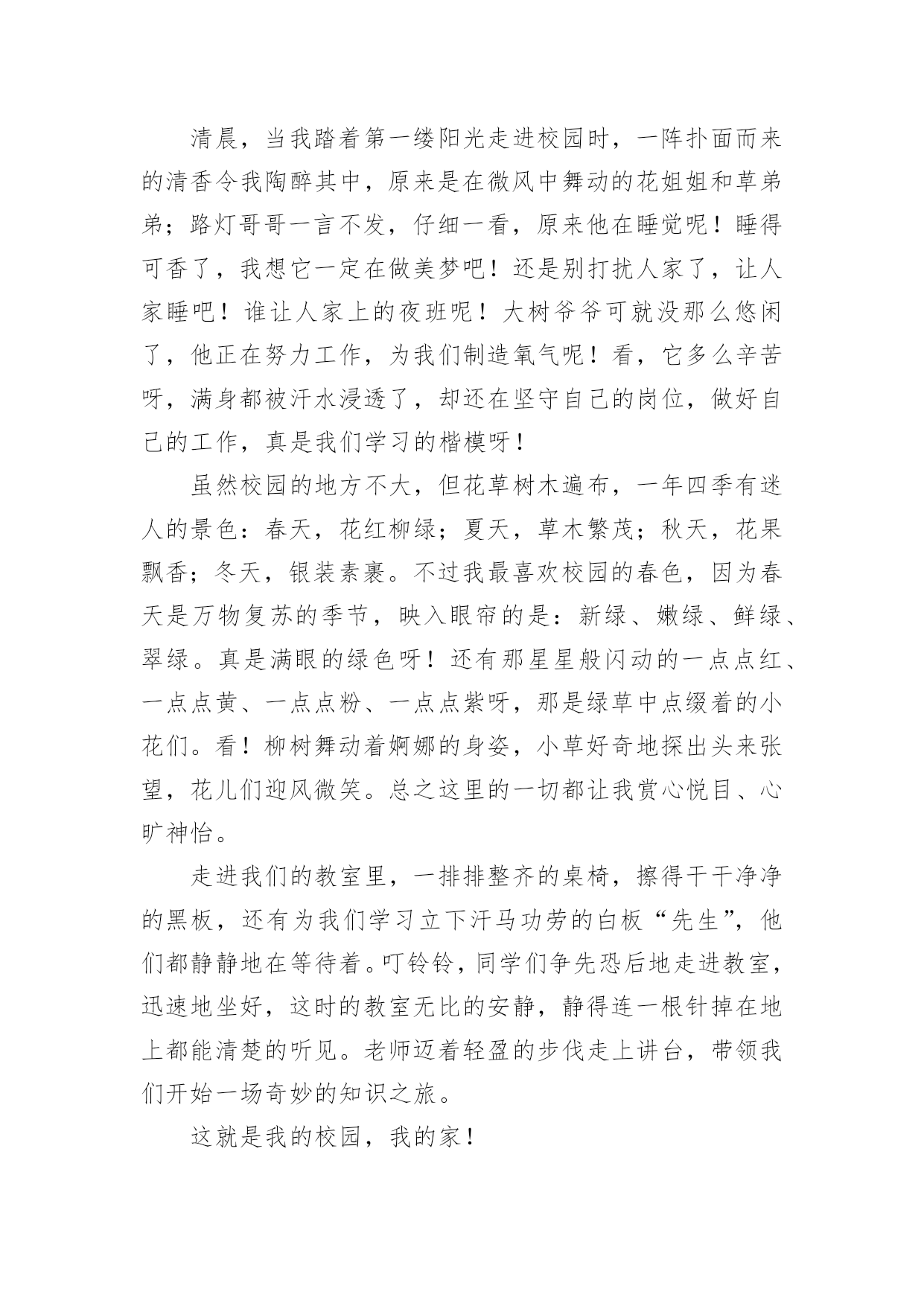 清晨，当我踏着第一缕阳光走进校园时，一阵扑面而来的清香令我陶醉其中，原来是在微风中舞动的花姐姐和草弟弟；路灯哥哥一言不发，仔细一看，原来他在睡觉呢！睡得可香了，我想它一定在做美梦吧！还是别打扰人家了，让人家睡吧！谁让人家上的夜班呢！大树爷爷可就没那么悠闲了，他正在努力工作，为我们制造氧气呢！看，它多么辛苦呀，满身都被汗水浸透了，却还在坚守自己的岗位，做好自己的工作，真是我们学习的楷模呀！

虽然校园的地方不大，但花草树木遍布，一年四季有迷人的景色：春天，花红柳绿；夏天，草木繁茂；秋天，花果飘香；冬天，银装素裹。不过我最喜欢校园的春色，因为春天是万物复苏的季节，映入眼帘的是：新绿、嫩绿、鲜绿、翠绿。真是满眼的绿色呀！还有那星星般闪动的一点点红、一点点黄、一点点粉、一点点紫呀，那是绿草中点缀着的小花们。看！柳树舞动着婀娜的身姿，小草好奇地探出头来张望，花儿们迎风微笑。总之这里的一切都让我赏心悦目、心旷神怡。

走进我们的教室里，一排排整齐的桌椅，擦得干干净净的黑板，还有为我们学习立下汗马功劳的白板“先生”，他们都静静地在等待着。叮铃铃，同学们争先恐后地走进教室，迅速地坐好，这时的教室无比的安静，静得连一根针掉在地上都能清楚的听见。老师迈着轻盈的步伐走上讲台，带领我们开始一场奇妙的知识之旅。

这就是我的校园，我的家！